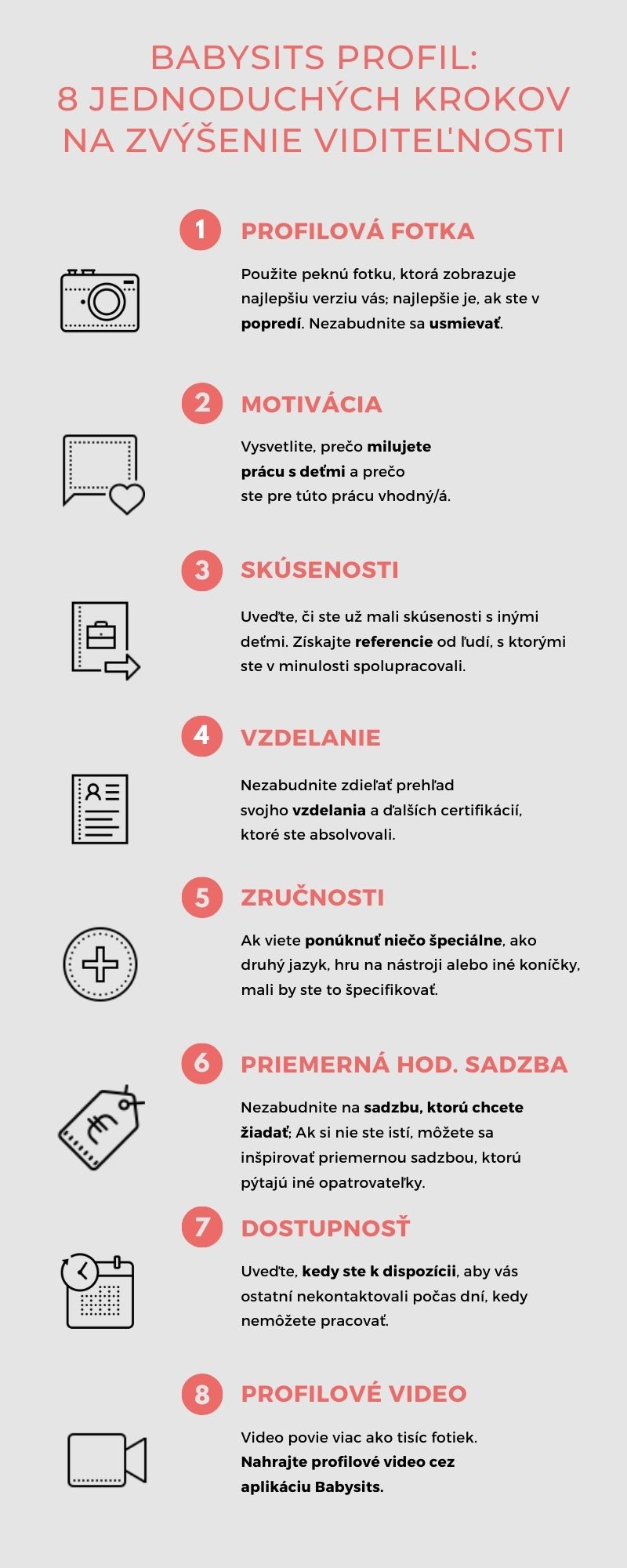 BABYSITS PROFIL:
8 JEDNODUCHÝCH KROKOV
NA ZVÝŠENIE VIDITEĽNOSTI

1 PROFILOVÁ FOTKA

Použite peknú fotku, ktorá zobrazuje najlepšiu verziu vás; najlepšie je, ak ste v popredí. Nezabudnite sa usmievať.

2 MOTIVÁCIA

Vysvetlite, prečo milujete prácu s deťmi a prečo ste pre túto prácu vhodný/á.

3 SKÚSENOSTI

Uveďte, či ste už mali skúsenosti s inými deťmi. Získajte referencie od ľudí, s ktorými ste v minulosti spolupracovali.

4 VZDELANIE

Nezabudnite zdieľať prehľad svojho vzdelania a ďalších certifikácií, ktoré ste absolvovali.

5 ZRUČNOSTI

Ak viete ponúknuť niečo špeciálne, ako druhý jazyk, hru na nástroji alebo iné koníčky, mali by ste to špecifikovať.

6 PRIEMERNÁ HOD. SADZBA

Nezabudnite na sadzbu, ktorú chcete žiadať; Ak si nie ste istí, môžete sa inšpirovať priemernou sadzbou, ktorú pýtajú iné opatrovateľky.

7 DOSTUPNOSŤ

Uveďte, kedy ste k dispozícii, aby vás ostatní nekontaktovali počas dní, kedy nemôžete pracovať.

8 PROFILOVÉ VIDEO

Video povie viac ako tisíc fotiek. Nahrajte profilové video cez aplikáciu Babysits.